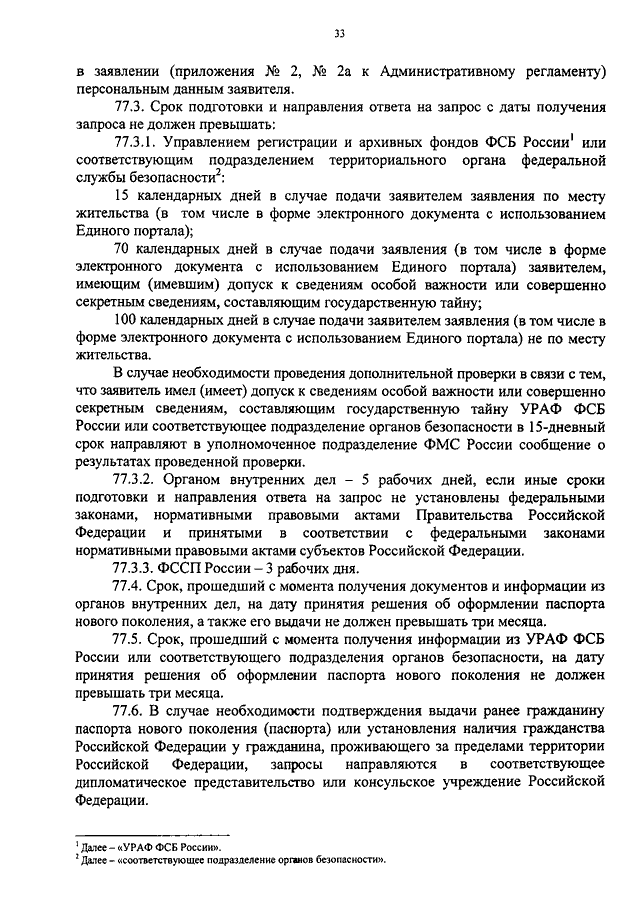 33

в заявлении (приложения № 2, № 2а к Административному регламенту) персональным данным заявителя.

77.3. Срок подготовки и направления ответа на запрос с даты получения запроса не должен превышать:

77.3.1. Управлением регистрации и архивных фондов ФСБ России$^1$ или соответствующим подразделением территориального органа федеральной службы безопасности$^2$:

15 календарных дней в случае подачи заявителем заявления по месту жительства (в том числе в форме электронного документа с использованием Единого портала);

70 календарных дней в случае подачи заявления (в том числе в форме электронного документа с использованием Единого портала) заявителем, имеющим (имевшим) допуск к сведениям особой важности или совершенно секретным сведениям, составляющим государственную тайну;

100 календарных дней в случае подачи заявителем заявления (в том числе в форме электронного документа с использованием Единого портала) не по месту жительства.

В случае необходимости проведения дополнительной проверки в связи с тем, что заявитель имел (имеет) допуск к сведениям особой важности или совершенно секретным сведениям, составляющим государственную тайну УРАФ ФСБ России или соответствующее подразделение органов безопасности в 15-дневный срок направляют в уполномоченное подразделение ФМС России сообщение о результатах проведенной проверки.

77.3.2. Органом внутренних дел – 5 рабочих дней, если иные сроки подготовки и направления ответа на запрос не установлены федеральными законами, нормативными правовыми актами Правительства Российской Федерации и принятыми в соответствии с федеральными законами нормативными правовыми актами субъектов Российской Федерации.

77.3.3. ФССП России – 3 рабочих дня.

77.4. Срок, прошедший с момента получения документов и информации из органов внутренних дел, на дату принятия решения об оформлении паспорта нового поколения, а также его выдачи не должен превышать три месяца.

77.5. Срок, прошедший с момента получения информации из УРАФ ФСБ России или соответствующего подразделения органов безопасности, на дату принятия решения об оформлении паспорта нового поколения не должен превышать три месяца.

77.6. В случае необходимости подтверждения выдачи ранее гражданину паспорта нового поколения (паспорта) или установления наличия гражданства Российской Федерации у гражданина, проживающего за пределами территории Российской Федерации, запросы направляются в соответствующее дипломатическое представительство или консульское учреждение Российской Федерации.

$^1$ Далее – «УРАФ ФСБ России».
$^2$ Далее – «соответствующее подразделение органов безопасности».